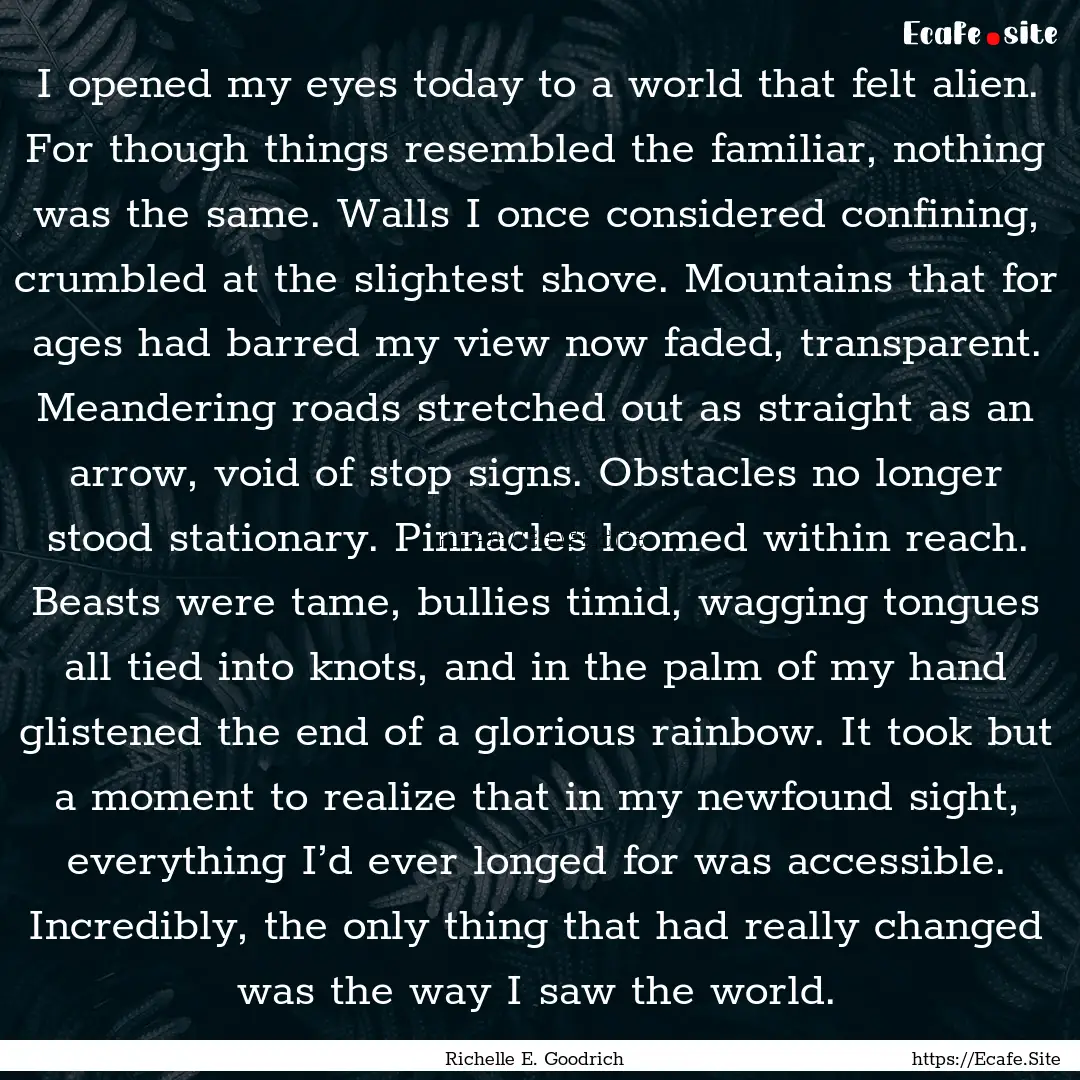 Ecafe.site

I opened my eyes today to a world that felt alien. For though things resembled the familiar, nothing was the same. Walls I once considered confining, crumbled at the slightest shove. Mountains that for ages had barred my view now faded, transparent. Meandering roads stretched out as straight as an arrow, void of stop signs. Obstacles no longer stood stationary. Pinnacles loomed within reach. Beasts were tame, bullies timid, wagging tongues all tied into knots, and in the palm of my hand glistened the end of a glorious rainbow. It took but a moment to realize that in my newfound sight, everything I'd ever longed for was accessible. Incredibly, the only thing that had really changed was the way I saw the world.

Richelle E. Goodrich

https://Ecafe.Site